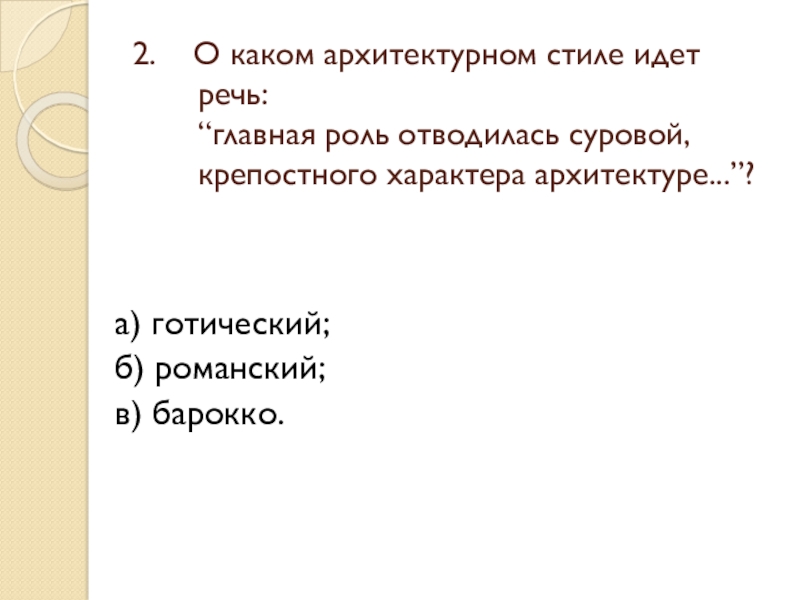 2. О каком архитектурном стиле идет речь:
“главная роль отводилась суровой, крепостного характера архитектуре...”?

а) готический;
б) романский;
в) барокко.